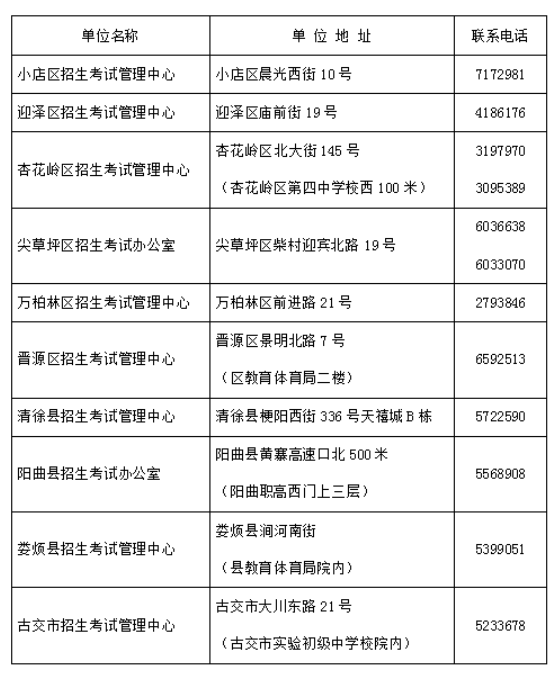 | 单位名称 | 单 位 地 址 | 联系电话 |
|---|---|---|
| 小店区招生考试管理中心 | 小店区晨光西街 10 号 | 7172981 |
| 迎泽区招生考试管理中心 | 迎泽区庙前街 19 号 | 4186176 |
| 杏花岭区招生考试管理中心 | 杏花岭区北大街 145 号 （杏花岭区第四中学校西 100 米） | 3197970 3095389 |
| 尖草坪区招生考试办公室 | 尖草坪区柴村迎宾北路 19 号 | 6036638 6033070 |
| 万柏林区招生考试管理中心 | 万柏林区前进路 21 号 | 2793846 |
| 晋源区招生考试管理中心 | 晋源区景明北路 7 号 （区教育体育局二楼） | 6592513 |
| 清徐县招生考试管理中心 | 清徐县梗阳西街 336 号天禧城 B 栋 | 5722590 |
| 阳曲县招生考试办公室 | 阳曲县黄寨高速口北 500 米 （阳曲职高西门上三层） | 5568908 |
| 娄烦县招生考试管理中心 | 娄烦县涧河南街 （县教育体育局院内） | 5399051 |
| 古交市招生考试管理中心 | 古交市大川东路 21 号 （古交市实验初级中学校院内） | 5233678 |